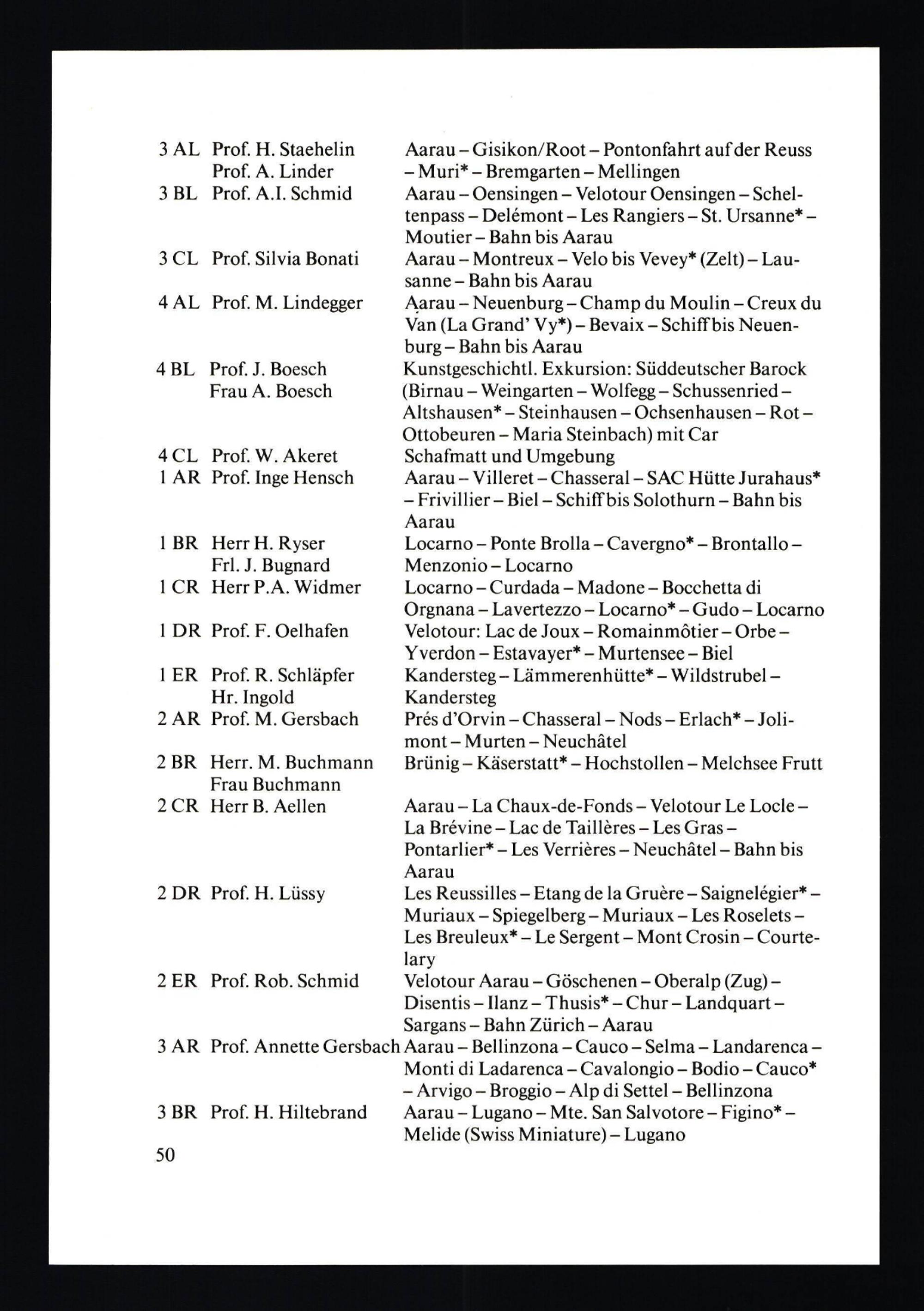 | | | |
|---|---|---|
| 3 AL | Prof. H. Staehelin Prof. A. Linder | Aarau – Gisikon/Root – Pontonfahrt auf der Reuss – Muri* – Bremgarten – Mellingen |
| 3 BL | Prof. A.I. Schmid | Aarau – Oensingen – Velotour Oensingen – Scheltenpass – Delémont – Les Rangiers – St. Ursanne* – Moutier – Bahn bis Aarau |
| 3 CL | Prof. Silvia Bonati | Aarau – Montreux – Velo bis Vevey* (Zelt) – Lausanne – Bahn bis Aarau |
| 4 AL | Prof. M. Lindegger | Aarau – Neuenburg – Champ du Moulin – Creux du Van (La Grand' Vy*) – Bevaix – Schiff bis Neuenburg – Bahn bis Aarau |
| 4 BL | Prof. J. Boesch Frau A. Boesch | Kunstgeschichtl. Exkursion: Süddeutscher Barock (Birnau – Weingarten – Wolfegg – Schussenried – Altshausen* – Steinhausen – Ochsenhausen – Rot – Ottobeuren – Maria Steinbach) mit Car |
| 4 CL | Prof. W. Akeret | Schafmatt und Umgebung |
| 1 AR | Prof. Inge Hensch | Aarau – Villeret – Chasseral – SAC Hütte Jurahaus* – Frivillier – Biel – Schiff bis Solothurn – Bahn bis Aarau |
| 1 BR | Herr H. Ryser Frl. J. Bugnard | Locarno – Ponte Brolla – Cavergno* – Brontallo – Menzonio – Locarno |
| 1 CR | Herr P.A. Widmer | Locarno – Curdada – Madone – Bocchetta di Orgnana – Lavertezzo – Locarno* – Gudo – Locarno |
| 1 DR | Prof. F. Oelhafen | Velotour: Lac de Joux – Romainmôtier – Orbe – Yverdon – Estavayer* – Murtensee – Biel |
| 1 ER | Prof. R. Schläpfer Hr. Ingold | Kandersteg – Lämmerenhütte* – Wildstrubel – Kandersteg |
| 2 AR | Prof. M. Gersbach | Prés d'Orvin – Chasseral – Nods – Erlach* – Jolimont – Murten – Neuchâtel |
| 2 BR | Herr. M. Buchmann Frau Buchmann | Brünig – Käserstatt* – Hochstollen – Melchsee Frutt |
| 2 CR | Herr B. Aellen | Aarau – La Chaux-de-Fonds – Velotour Le Locle – La Brévine – Lac de Taillères – Les Gras – Pontarlier* – Les Verrières – Neuchâtel – Bahn bis Aarau |
| 2 DR | Prof. H. Lüssy | Les Reussilles – Etang de la Gruère – Saignelégier* – Muriaux – Spiegelberg – Muriaux – Les Roselets – Les Breuleux* – Le Sergent – Mont Crosin – Courtelary |
| 2 ER | Prof. Rob. Schmid | Velotour Aarau – Göschenen – Oberalp (Zug) – Disentis – Ilanz – Thusis* – Chur – Landquart – Sargans – Bahn Zürich – Aarau |
| 3 AR | Prof. Annette Gersbach | Aarau – Bellinzona – Cauco – Selma – Landarenca – Monti di Ladarenca – Cavalongio – Bodio – Cauco* – Arvigo – Broggio – Alp di Settel – Bellinzona |
| 3 BR | Prof. H. Hiltebrand | Aarau – Lugano – Mte. San Salvotore – Figino* – Melide (Swiss Miniature) – Lugano |

50